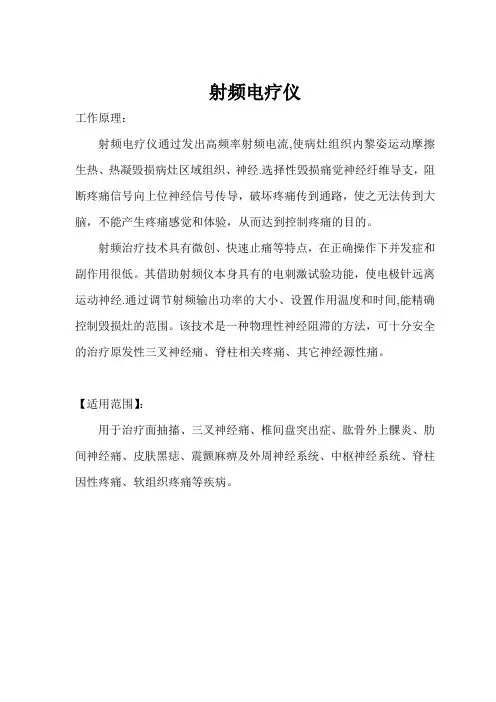 射频电疗仪

工作原理：

射频电疗仪通过发出高频率射频电流,使病灶组织内黎姿运动摩擦生热、热凝毁损病灶区域组织、神经.选择性毁损痛觉神经纤维导支，阻断疼痛信号向上位神经信号传导，破坏疼痛传到通路，使之无法传到大脑，不能产生疼痛感觉和体验，从而达到控制疼痛的目的。

射频治疗技术具有微创、快速止痛等特点，在正确操作下并发症和副作用很低。其借助射频仪本身具有的电刺激试验功能，使电极针远离运动神经.通过调节射频输出功率的大小、设置作用温度和时间,能精确控制毁损灶的范围。该技术是一种物理性神经阻滞的方法，可十分安全的治疗原发性三叉神经痛、脊柱相关疼痛、其它神经源性痛。

【适用范围】：

用于治疗面抽搐、三叉神经痛、椎间盘突出症、肱骨外上髁炎、肋间神经痛、皮肤黑痣、震颤麻痹及外周神经系统、中枢神经系统、脊柱因性疼痛、软组织疼痛等疾病。